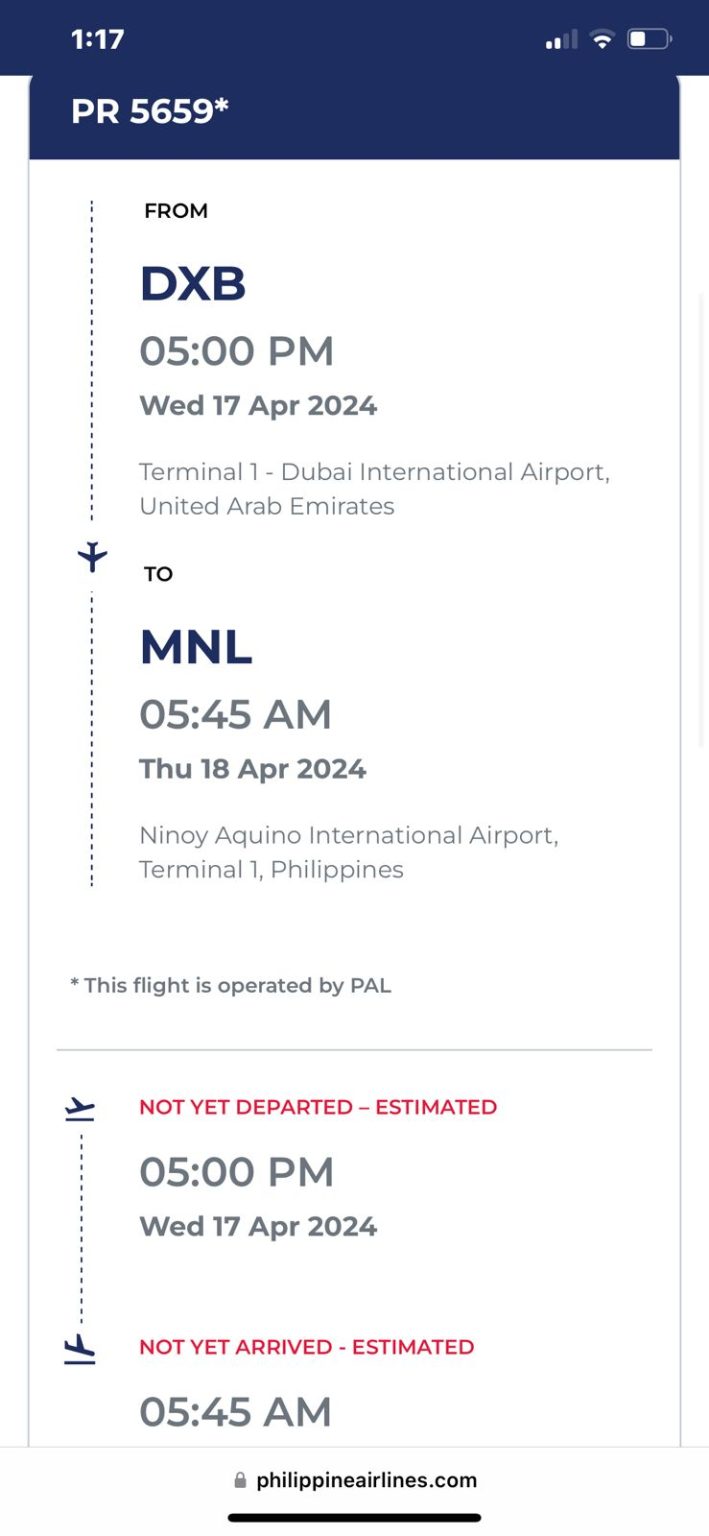 1:17

PR 5659*

FROM

DXB

05:00 PM

Wed 17 Apr 2024

Terminal 1 - Dubai International Airport, United Arab Emirates

TO

MNL

05:45 AM

Thu 18 Apr 2024

Ninoy Aquino International Airport, Terminal 1, Philippines

* This flight is operated by PAL

NOT YET DEPARTED – ESTIMATED

05:00 PM

Wed 17 Apr 2024

NOT YET ARRIVED - ESTIMATED

05:45 AM

philippineairlines.com